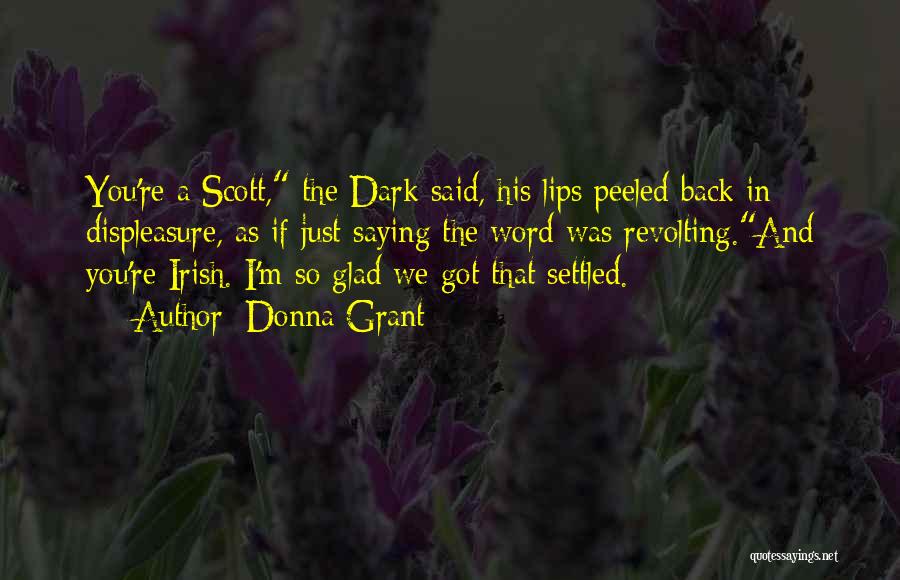 You're a Scott," the Dark said, his lips peeled back in displeasure, as if just saying the word was revolting."And you're Irish. I'm so glad we got that settled.

Author: Donna Grant

quotessayings.net